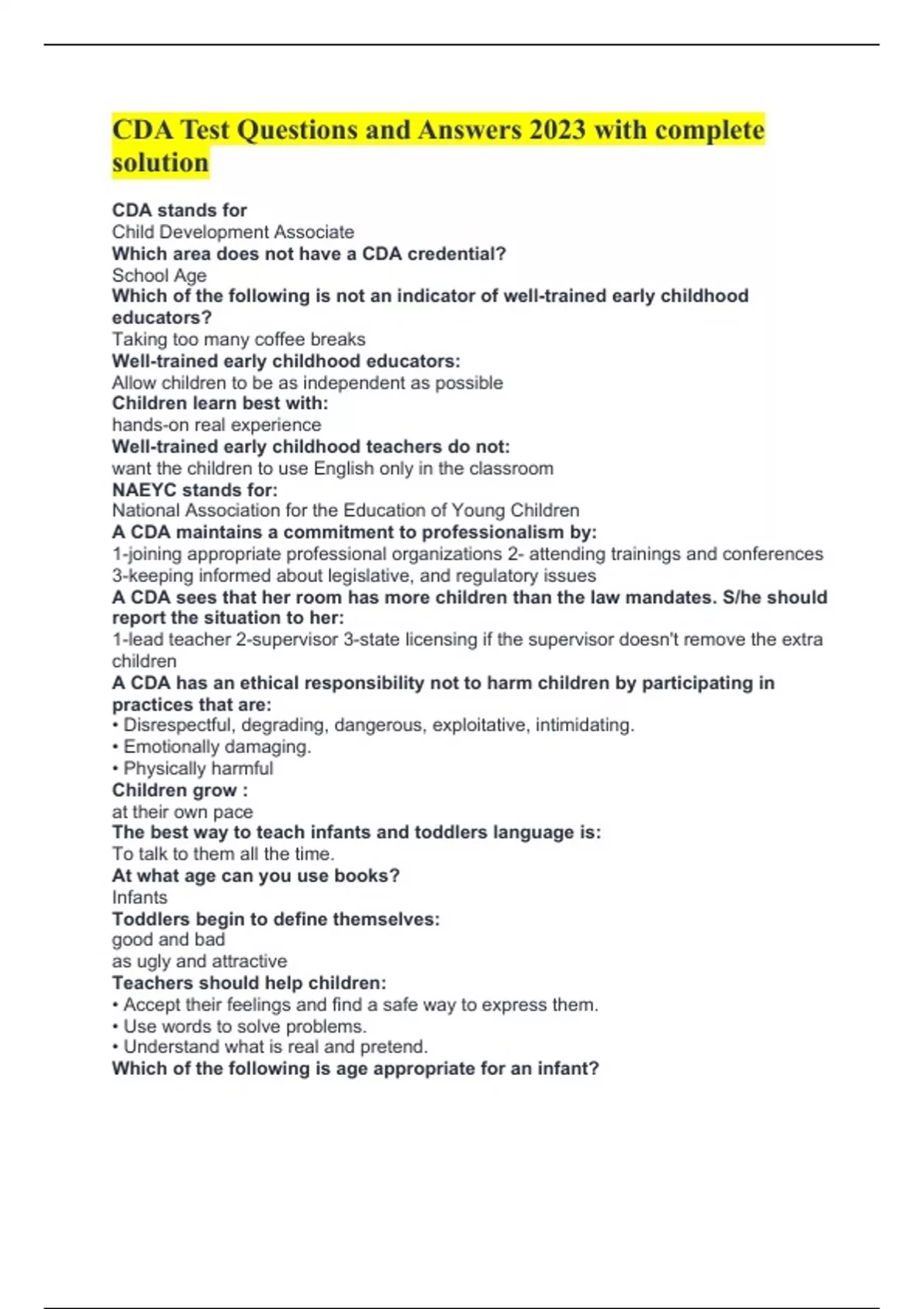 CDA Test Questions and Answers 2023 with complete solution

CDA stands for
Child Development Associate
Which area does not have a CDA credential?
School Age
Which of the following is not an indicator of well-trained early childhood educators?
Taking too many coffee breaks
Well-trained early childhood educators:
Allow children to be as independent as possible
Children learn best with:
hands-on real experience
Well-trained early childhood teachers do not:
want the children to use English only in the classroom
NAEYC stands for:
National Association for the Education of Young Children
A CDA maintains a commitment to professionalism by:
1-joining appropriate professional organizations 2- attending trainings and conferences 3-keeping informed about legislative, and regulatory issues
A CDA sees that her room has more children than the law mandates. S/he should report the situation to her:
1-lead teacher 2-supervisor 3-state licensing if the supervisor doesn't remove the extra children
A CDA has an ethical responsibility not to harm children by participating in practices that are:
• Disrespectful, degrading, dangerous, exploitative, intimidating.
• Emotionally damaging.
• Physically harmful
Children grow :
at their own pace
The best way to teach infants and toddlers language is:
To talk to them all the time.
At what age can you use books?
Infants
Toddlers begin to define themselves:
good and bad
as ugly and attractive
Teachers should help children:
• Accept their feelings and find a safe way to express them.
• Use words to solve problems.
• Understand what is real and pretend.
Which of the following is age appropriate for an infant?